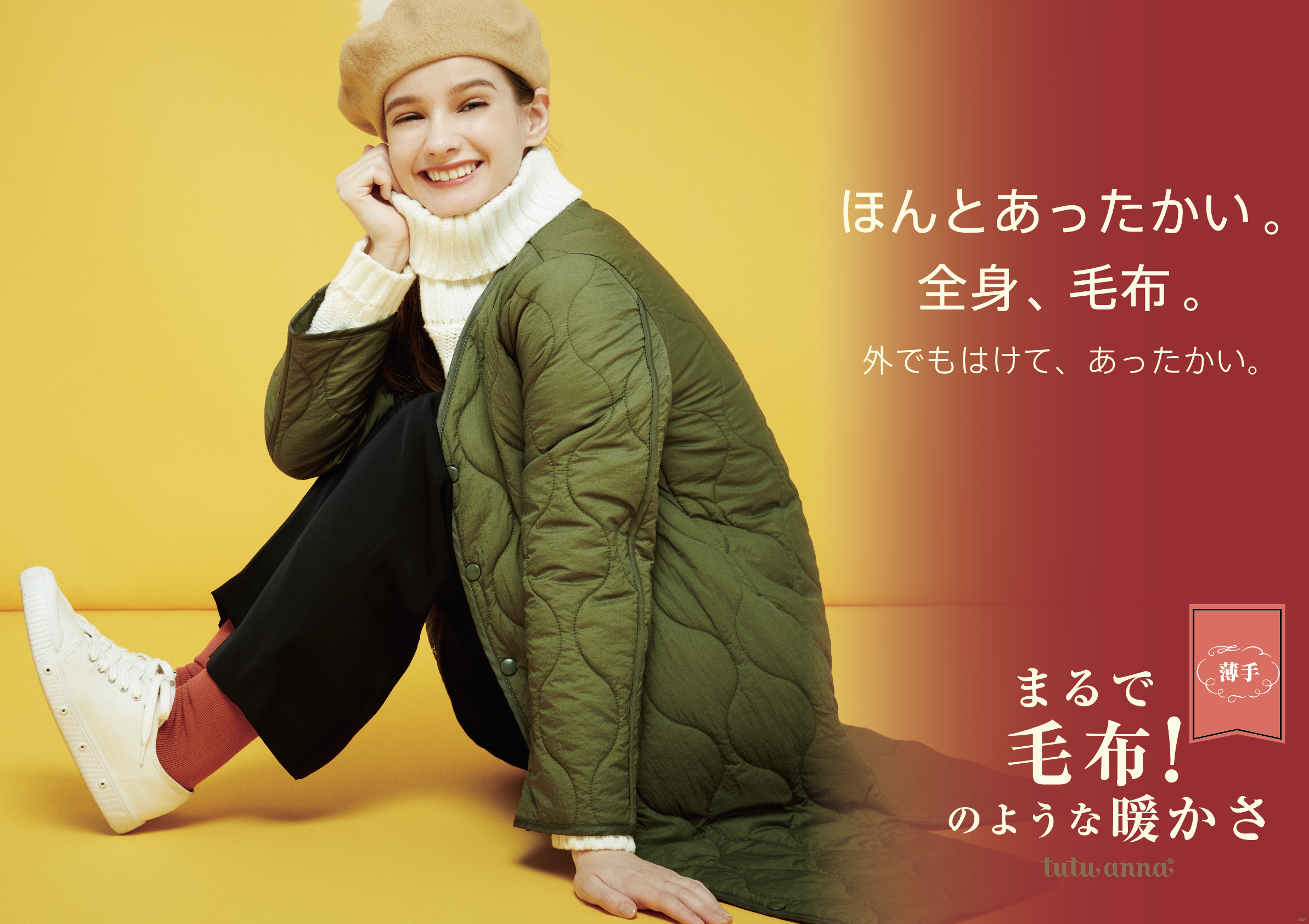 ほんとあったかい。
全身、毛布。
外でもはけて、あったかい。

薄手

まるで
毛布!
のような暖かさ

tutuanna